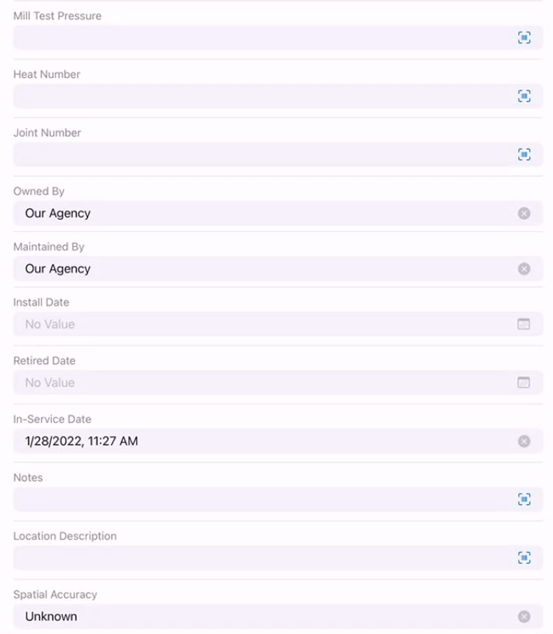 Mill Test Pressure

Heat Number

Joint Number

Owned By
Our Agency

Maintained By
Our Agency

Install Date
No Value

Retired Date
No Value

In-Service Date
1/28/2022, 11:27 AM

Notes

Location Description

Spatial Accuracy
Unknown